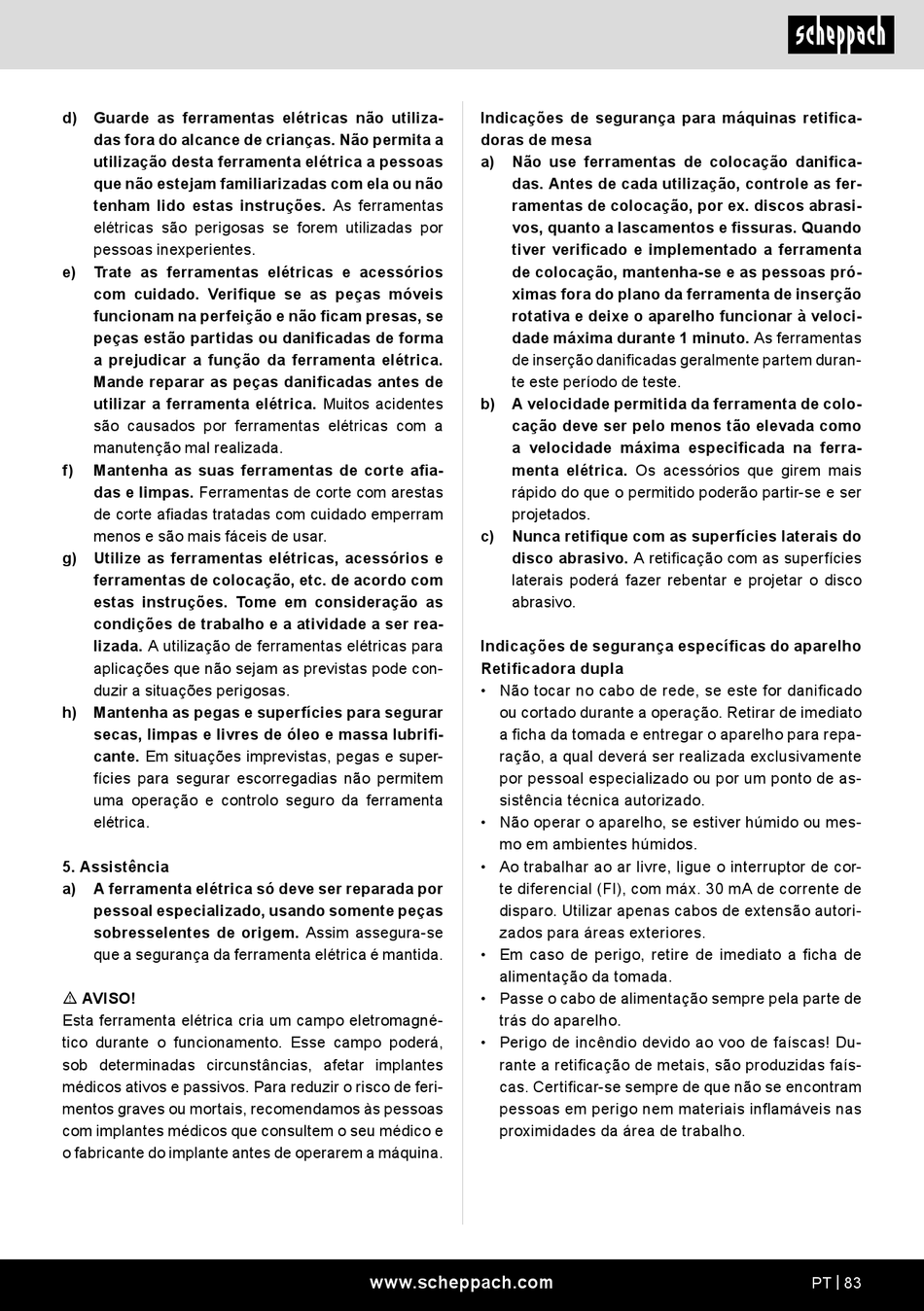 scheppach

d) Guarde as ferramentas elétricas não utilizadas fora do alcance de crianças. Não permita a utilização desta ferramenta elétrica a pessoas que não estejam familiarizadas com ela ou não tenham lido estas instruções. As ferramentas elétricas são perigosas se forem utilizadas por pessoas inexperientes.
e) Trate as ferramentas elétricas e acessórios com cuidado. Verifique se as peças móveis funcionam na perfeição e não ficam presas, se peças estão partidas ou danificadas de forma a prejudicar a função da ferramenta elétrica. Mande reparar as peças danificadas antes de utilizar a ferramenta elétrica. Muitos acidentes são causados por ferramentas elétricas com a manutenção mal realizada.
f) Mantenha as suas ferramentas de corte afiadas e limpas. Ferramentas de corte com arestas de corte afiadas tratadas com cuidado emperram menos e são mais fáceis de usar.
g) Utilize as ferramentas elétricas, acessórios e ferramentas de colocação, etc. de acordo com estas instruções. Tome em consideração as condições de trabalho e a atividade a ser realizada. A utilização de ferramentas elétricas para aplicações que não sejam as previstas pode conduzir a situações perigosas.
h) Mantenha as pegas e superfícies para segurar secas, limpas e livres de óleo e massa lubrificante. Em situações imprevistas, pegas e superfícies para segurar escorregadias não permitem uma operação e controlo seguro da ferramenta elétrica.

5. Assistência
a) A ferramenta elétrica só deve ser reparada por pessoal especializado, usando somente peças sobresselentes de origem. Assim assegura-se que a segurança da ferramenta elétrica é mantida.

⚠ AVISO!
Esta ferramenta elétrica cria um campo eletromagnético durante o funcionamento. Esse campo poderá, sob determinadas circunstâncias, afetar implantes médicos ativos e passivos. Para reduzir o risco de ferimentos graves ou mortais, recomendamos às pessoas com implantes médicos que consultem o seu médico e o fabricante do implante antes de operarem a máquina.

Indicações de segurança para máquinas retificadoras de mesa
a) Não use ferramentas de colocação danificadas. Antes de cada utilização, controle as ferramentas de colocação, por ex. discos abrasivos, quanto a lascamentos e fissuras. Quando tiver verificado e implementado a ferramenta de colocação, mantenha-se e as pessoas próximas fora do plano da ferramenta de inserção rotativa e deixe o aparelho funcionar à velocidade máxima durante 1 minuto. As ferramentas de inserção danificadas geralmente partem durante este período de teste.
b) A velocidade permitida da ferramenta de colocação deve ser pelo menos tão elevada como a velocidade máxima especificada na ferramenta elétrica. Os acessórios que girem mais rápido do que o permitido poderão partir-se e ser projetados.
c) Nunca retifique com as superfícies laterais do disco abrasivo. A retificação com as superfícies laterais poderá fazer rebentar e projetar o disco abrasivo.

Indicações de segurança específicas do aparelho Retificadora dupla
• Não tocar no cabo de rede, se este for danificado ou cortado durante a operação. Retirar de imediato a ficha da tomada e entregar o aparelho para reparação, a qual deverá ser realizada exclusivamente por pessoal especializado ou por um ponto de assistência técnica autorizado.
• Não operar o aparelho, se estiver húmido ou mesmo em ambientes húmidos.
• Ao trabalhar ao ar livre, ligue o interruptor de corte diferencial (FI), com máx. 30 mA de corrente de disparo. Utilizar apenas cabos de extensão autorizados para áreas exteriores.
• Em caso de perigo, retire de imediato a ficha de alimentação da tomada.
• Passe o cabo de alimentação sempre pela parte de trás do aparelho.
• Perigo de incêndio devido ao voo de faíscas! Durante a retificação de metais, são produzidas faíscas. Certificar-se sempre de que não se encontram pessoas em perigo nem materiais inflamáveis nas proximidades da área de trabalho.

www.scheppach.com
PT | 83